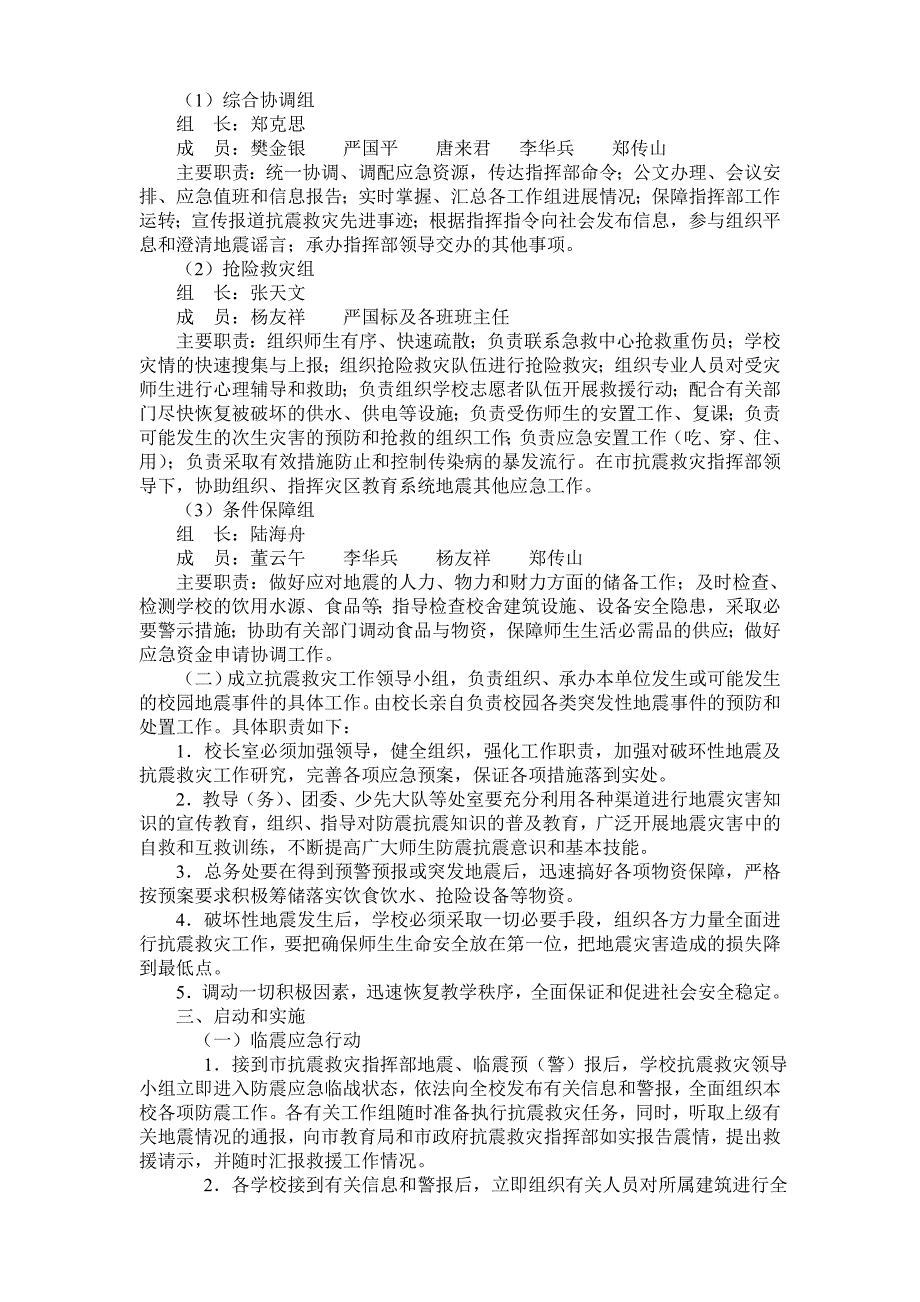 （1）综合协调组
组　长：郑克思
成　员：樊金银　　严国平　　唐来君　　李华兵　　郑传山
主要职责：统一协调、调配应急资源，传达指挥部命令；公文办理、会议安排、应急值班和信息报告；实时掌握、汇总各工作组进展情况；保障指挥部工作运转；宣传报道抗震救灾先进事迹；根据指挥指令向社会发布信息，参与组织平息和澄清地震谣言；承办指挥部领导交办的其他事项。
（2）抢险救灾组
组　长：张天文
成　员：杨友祥　　严国标及各班班主任
主要职责：组织师生有序、快速疏散；负责联系急救中心抢救重伤员；学校灾情的快速搜集与上报；组织抢险救灾队伍进行抢险救灾；组织专业人员对受灾师生进行心理辅导和救助；负责组织学校志愿者队伍开展救援行动；配合有关部门尽快恢复被破坏的供水、供电等设施；负责受伤师生的安置工作、复课；负责可能发生的次生灾害的预防和抢救的组织工作；负责应急安置工作（吃、穿、住、用）；负责采取有效措施防止和控制传染病的暴发流行。在市抗震救灾指挥部领导下，协助组织、指挥灾区教育系统地震其他应急工作。
（3）条件保障组
组　长：陆海舟
成　员：董云午　　李华兵　　杨友祥　　郑传山
主要职责：做好应对地震的人力、物力和财力方面的储备工作；及时检查、检测学校的饮用水源、食品等；指导检查校舍建筑设施、设备安全隐患，采取必要警示措施；协助有关部门调动食品与物资，保障师生生活必需品的供应；做好应急资金申请协调工作。
（二）成立抗震救灾工作领导小组，负责组织、承办本单位发生或可能发生的校园地震事件的具体工作。由校长亲自负责校园各类突发性地震事件的预防和处置工作。具体职责如下：
1．校长室必须加强领导，健全组织，强化工作职责，加强对破坏性地震及抗震救灾工作研究，完善各项应急预案，保证各项措施落到实处。
2．教导（务）、团委、少先大队等处室要充分利用各种渠道进行地震灾害知识的宣传教育，组织、指导对防震抗震知识的普及教育，广泛开展地震灾害中的自救和互救训练，不断提高广大师生防震抗震意识和基本技能。
3．总务处要在得到预警预报或突发地震后，迅速搞好各项物资保障，严格按预案要求积极筹储落实饮食饮水、抢险设备等物资。
4．破坏性地震发生后，学校必须采取一切必要手段，组织各方力量全面进行抗震救灾工作，要把确保师生生命安全放在第一位，把地震灾害造成的损失降到最低点。
5．调动一切积极因素，迅速恢复教学秩序，全面保证和促进社会安全稳定。
三、启动和实施
（一）临震应急行动
1．接到市抗震救灾指挥部地震、临震预（警）报后，学校抗震救灾领导小组立即进入防震应急临战状态，依法向全校发布有关信息和警报，全面组织本校各项防震工作。各有关工作组随时准备执行抗震救灾任务，同时，听取上级有关地震情况的通报，向市教育局和市政府抗震救灾指挥部如实报告震情，提出救援请示，并随时汇报救援工作情况。
2．各学校接到有关信息和警报后，立即组织有关人员对所属建筑进行全